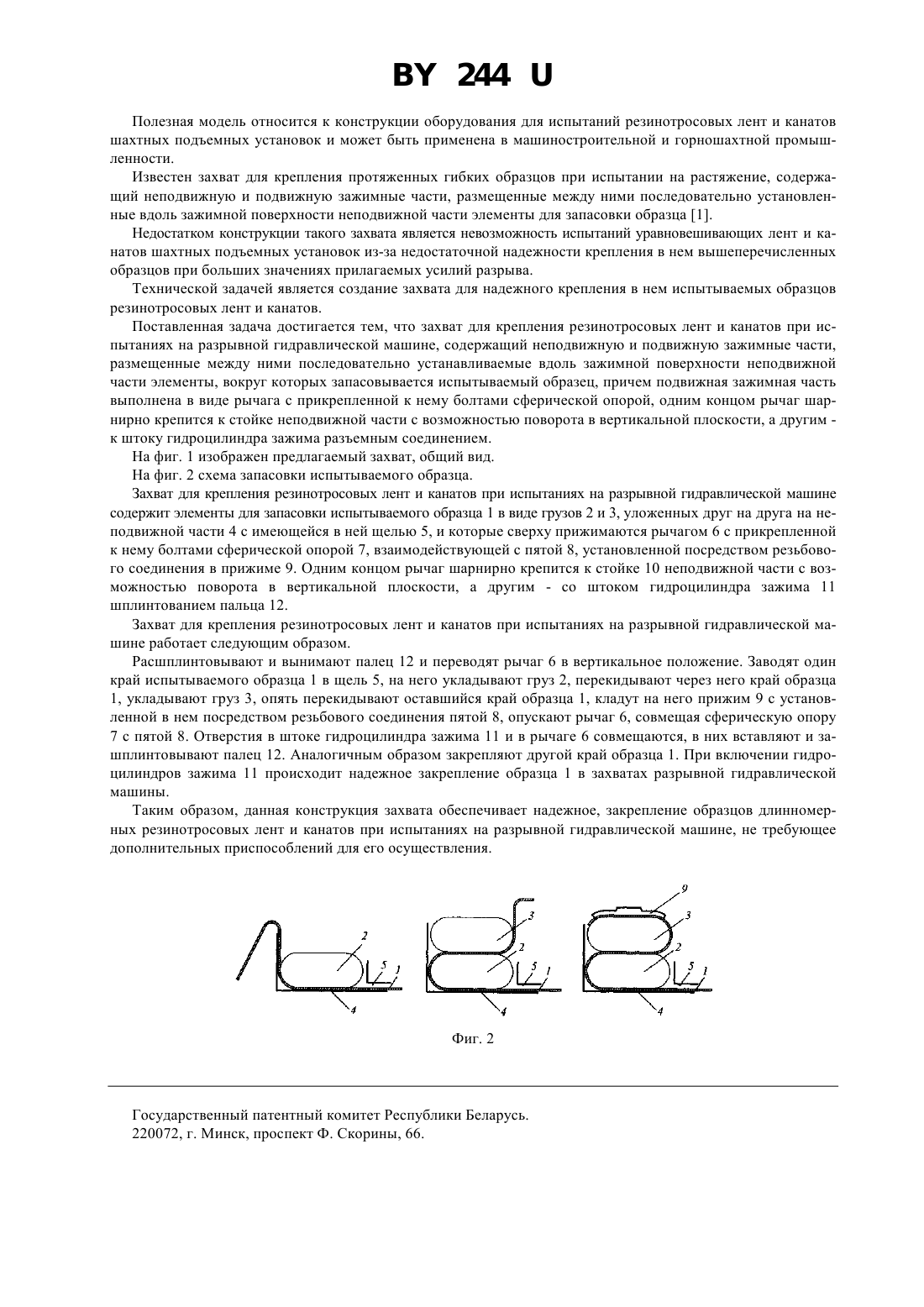 BY 244 U

Полезная модель относится к конструкции оборудования для испытаний резинотросовых лент и канатов шахтных подъемных установок и может быть применена в машиностроительной и горношахтной промышленности.

Известен захват для крепления протяженных гибких образцов при испытании на растяжение, содержащий неподвижную и подвижную зажимные части, размещенные между ними последовательно установленные вдоль зажимной поверхности неподвижной части элементы для запасовки образца [1].

Недостатком конструкции такого захвата является невозможность испытаний уравновешивающих лент и канатов шахтных подъемных установок из-за недостаточной надежности крепления в нем вышеперечисленных образцов при больших значениях прилагаемых усилий разрыва.

Технической задачей является создание захвата для надежного крепления в нем испытываемых образцов резинотросовых лент и канатов.

Поставленная задача достигается тем, что захват для крепления резинотросовых лент и канатов при испытаниях на разрывной гидравлической машине, содержащий неподвижную и подвижную зажимные части, размещенные между ними последовательно устанавливаемые вдоль зажимной поверхности неподвижной части элементы, вокруг которых запасовывается испытываемый образец, причем подвижная зажимная часть выполнена в виде рычага с прикрепленной к нему болтами сферической опорой, одним концом рычаг шарнирно крепится к стойке неподвижной части с возможностью поворота в вертикальной плоскости, а другим - к штоку гидроцилиндра зажима разъемным соединением.

На фиг. 1 изображен предлагаемый захват, общий вид.

На фиг. 2 схема запасовки испытываемого образца.

Захват для крепления резинотросовых лент и канатов при испытаниях на разрывной гидравлической машине содержит элементы для запасовки испытываемого образца 1 в виде грузов 2 и 3, уложенных друг на друга на неподвижной части 4 с имеющейся в ней щелью 5, и которые сверху прижимаются рычагом 6 с прикрепленной к нему болтами сферической опорой 7, взаимодействующей с пятой 8, установленной посредством резьбового соединения в прижиме 9. Одним концом рычаг шарнирно крепится к стойке 10 неподвижной части с возможностью поворота в вертикальной плоскости, а другим - со штоком гидроцилиндра зажима 11 шплинтованием пальца 12.

Захват для крепления резинотросовых лент и канатов при испытаниях на разрывной гидравлической машине работает следующим образом.

Расшплинтовывают и вынимают палец 12 и переводят рычаг 6 в вертикальное положение. Заводят один край испытываемого образца 1 в щель 5, на него укладывают груз 2, перекидывают через него край образца 1, укладывают груз 3, опять перекидывают оставшийся край образца 1, кладут на него прижим 9 с установленной в нем посредством резьбового соединения пятой 8, опускают рычаг 6, совмещая сферическую опору 7 с пятой 8. Отверстия в штоке гидроцилиндра зажима 11 и в рычаге 6 совмещаются, в них вставляют и зашплинтовывают палец 12. Аналогичным образом закрепляют другой край образца 1. При включении гидроцилиндров зажима 11 происходит надежное закрепление образца 1 в захватах разрывной гидравлической машины.

Таким образом, данная конструкция захвата обеспечивает надежное, закрепление образцов длинномерных резинотросовых лент и канатов при испытаниях на разрывной гидравлической машине, не требующее дополнительных приспособлений для его осуществления.

2 5 1 4 3 2 5 1 4 9 3 2 5 1 4

Фиг. 2

Государственный патентный комитет Республики Беларусь.
220072, г. Минск, проспект Ф. Скорины, 66.